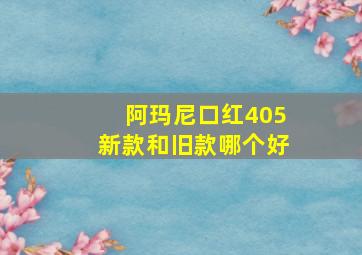 阿玛尼口红405
新款和旧款哪个好